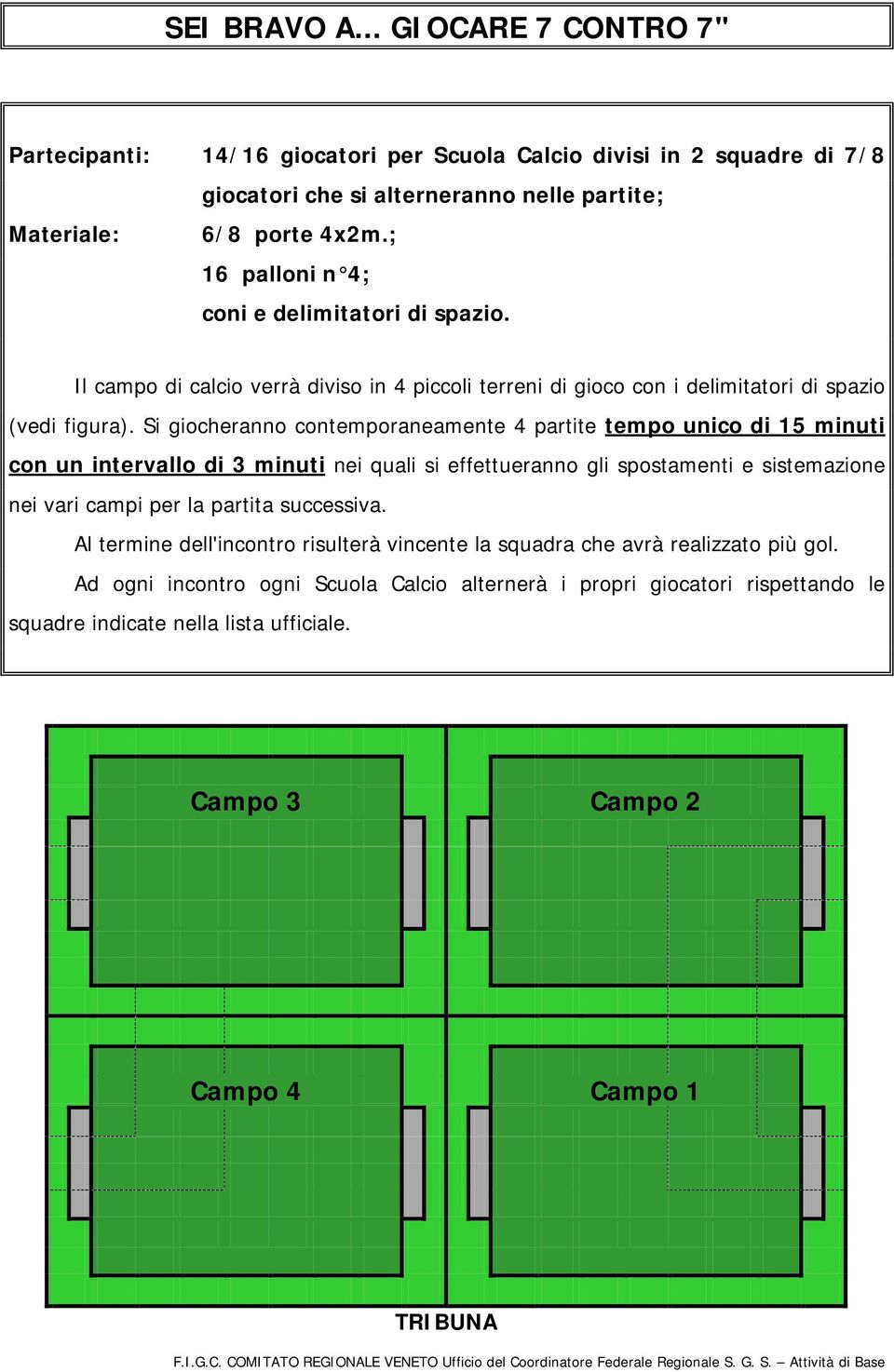 SEI BRAVO A... GIOCARE 7 CONTRO 7"

Partecipanti: 14/16 giocatori per Scuola Calcio divisi in 2 squadre di 7/8 giocatori che si alterneranno nelle partite;

Materiale: 6/8 porte 4x2m.;
16 palloni n°4;
coni e delimitatori di spazio.

Il campo di calcio verrà diviso in 4 piccoli terreni di gioco con i delimitatori di spazio (vedi figura). Si giocheranno contemporaneamente 4 partite tempo unico di 15 minuti con un intervallo di 3 minuti nei quali si effettueranno gli spostamenti e sistemazione nei vari campi per la partita successiva.

Al termine dell'incontro risulterà vincente la squadra che avrà realizzato più gol.

Ad ogni incontro ogni Scuola Calcio alternerà i propri giocatori rispettando le squadre indicate nella lista ufficiale.

Campo 3

Campo 2

Campo 4

Campo 1

TRIBUNA

F.I.G.C. COMITATO REGIONALE VENETO Ufficio del Coordinatore Federale Regionale S. G. S. – Attività di Base